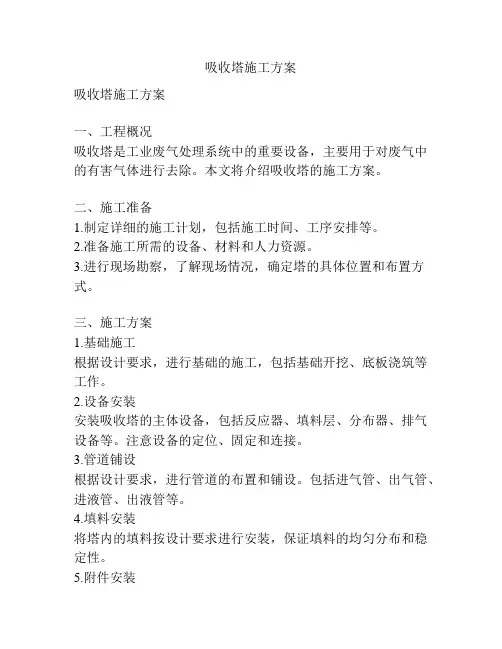 吸收塔施工方案

吸收塔施工方案

一、工程概况
吸收塔是工业废气处理系统中的重要设备，主要用于对废气中的有害气体进行去除。本文将介绍吸收塔的施工方案。

二、施工准备
1.制定详细的施工计划，包括施工时间、工序安排等。
2.准备施工所需的设备、材料和人力资源。
3.进行现场勘察，了解现场情况，确定塔的具体位置和布置方式。

三、施工方案
1.基础施工
根据设计要求，进行基础的施工，包括基础开挖、底板浇筑等工作。
2.设备安装
安装吸收塔的主体设备，包括反应器、填料层、分布器、排气设备等。注意设备的定位、固定和连接。
3.管道铺设
根据设计要求，进行管道的布置和铺设。包括进气管、出气管、进液管、出液管等。
4.填料安装
将塔内的填料按设计要求进行安装，保证填料的均匀分布和稳定性。
5.附件安装